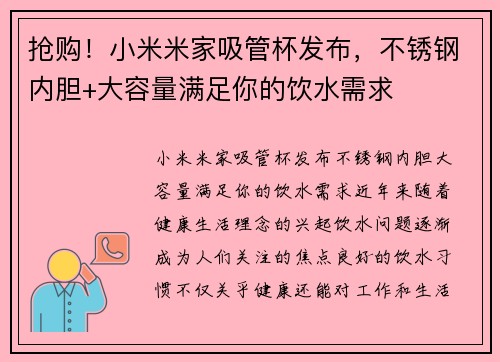 抢购！小米米家吸管杯发布，不锈钢内胆+大容量满足你的饮水需求

小米米家吸管杯发布不锈钢内胆大容量满足你的饮水需求近年来随着健康生活理念的兴起饮水问题逐渐成为人们关注的焦点良好的饮水习惯不仅关乎健康还能对工作和生活